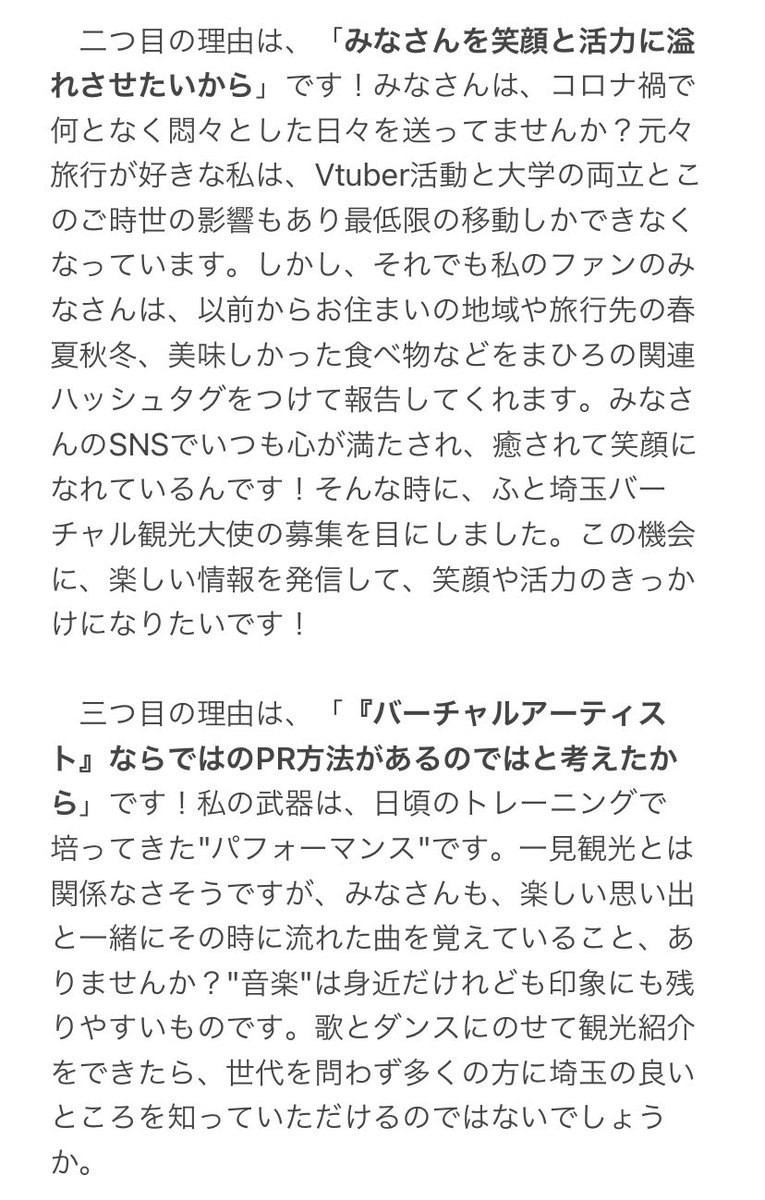 二つ目の理由は、「みなさんを笑顔と活力に溢れさせたいから」です！みなさんは、コロナ禍で何となく悶々とした日々を送ってませんか？元々旅行が好きな私は、Vtuber活動と大学の両立とこのご時世の影響もあり最低限の移動しかできなくなっています。しかし、それでも私のファンのみなさんは、以前からお住まいの地域や旅行先の春夏秋冬、美味しかった食べ物などをまひろの関連ハッシュタグをつけて報告してくれます。みなさんのSNSでいつも心が満たされ、癒されて笑顔になれているんです！そんな時に、ふと埼玉バーチャル観光大使の募集を目にしました。この機会に、楽しい情報を発信して、笑顔や活力のきっかけになりたいです！

三つ目の理由は、「『バーチャルアーティスト』ならではのPR方法があるのではと考えたから」です！私の武器は、日頃のトレーニングで培ってきた"パフォーマンス"です。一見観光とは関係なさそうですが、みなさんも、楽しい思い出と一緒にその時に流れた曲を覚えていること、ありませんか？"音楽"は身近だけれども印象にも残りやすいものです。歌とダンスにのせて観光紹介をできたら、世代を問わず多くの方に埼玉の良いところを知っていただけるのではないでしょうか。